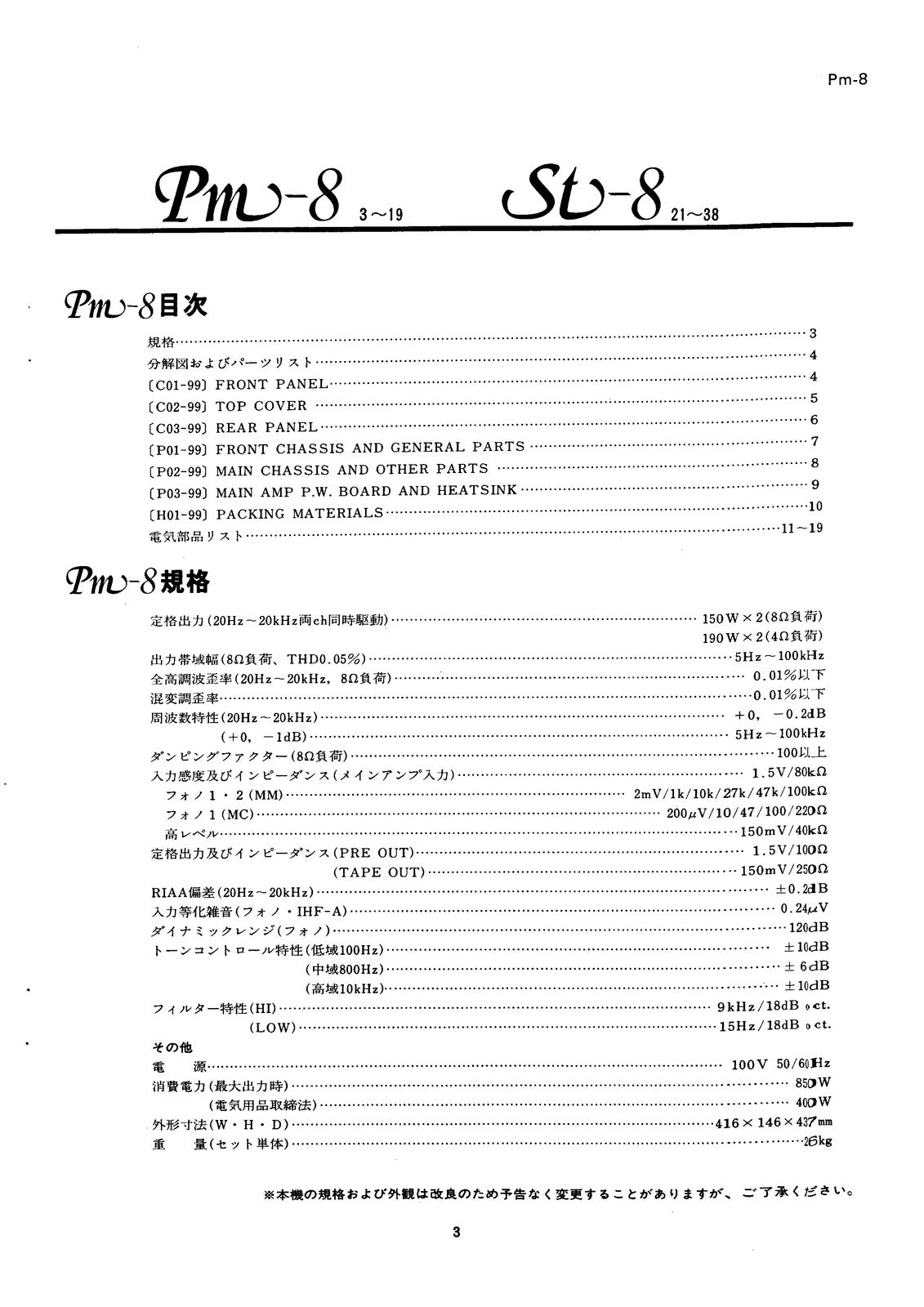 Pm-8

Pm-8 3~19 St-8 21~38

Pm-8目次

規格 3
分解図およびパーツリスト 4
〔C01-99〕FRONT PANEL 4
〔C02-99〕TOP COVER 5
〔C03-99〕REAR PANEL 6
〔P01-99〕FRONT CHASSIS AND GENERAL PARTS 7
〔P02-99〕MAIN CHASSIS AND OTHER PARTS 8
〔P03-99〕MAIN AMP P.W. BOARD AND HEATSINK 9
〔H01-99〕PACKING MATERIALS 10
電気部品リスト 11~19

Pm-8規格

定格出力(20Hz~20kHz両ch同時駆動) 150W×2(8Ω負荷)
190W×2(4Ω負荷)
出力帯域幅(8Ω負荷、THD0.05%) 5Hz~100kHz
全高調波歪率(20Hz~20kHz, 8Ω負荷) 0.01%以下
混変調歪率 0.01%以下
周波数特性(20Hz~20kHz) +0, -0.2dB
(+0, -1dB) 5Hz~100kHz
ダンピングファクター(8Ω負荷) 100以上
入力感度及びインピーダンス(メインアンプ入力) 1.5V/80kΩ
フォノ1・2(MM) 2mV/1k/10k/27k/47k/100kΩ
フォノ1(MC) 200μV/10/47/100/220Ω
高レベル 150mV/40kΩ
定格出力及びインピーダンス(PRE OUT) 1.5V/100Ω
(TAPE OUT) 150mV/250Ω
RIAA偏差(20Hz~20kHz) ±0.2dB
入力等化雑音(フォノ・IHF-A) 0.24μV
ダイナミックレンジ(フォノ) 120dB
トーンコントロール特性(低域100Hz) ±10dB
(中域800Hz) ±6dB
(高域10kHz) ±10dB
フィルター特性(HI) 9kHz/18dB oct.
(LOW) 15Hz/18dB oct.
その他
電　源 100V 50/60Hz
消費電力(最大出力時) 850W
(電気用品取締法) 400W
外形寸法(W・H・D) 416×146×437mm
重　量(セット単体) 26kg

※本機の規格および外観は改良のため予告なく変更することがありますが、ご了承ください。

3